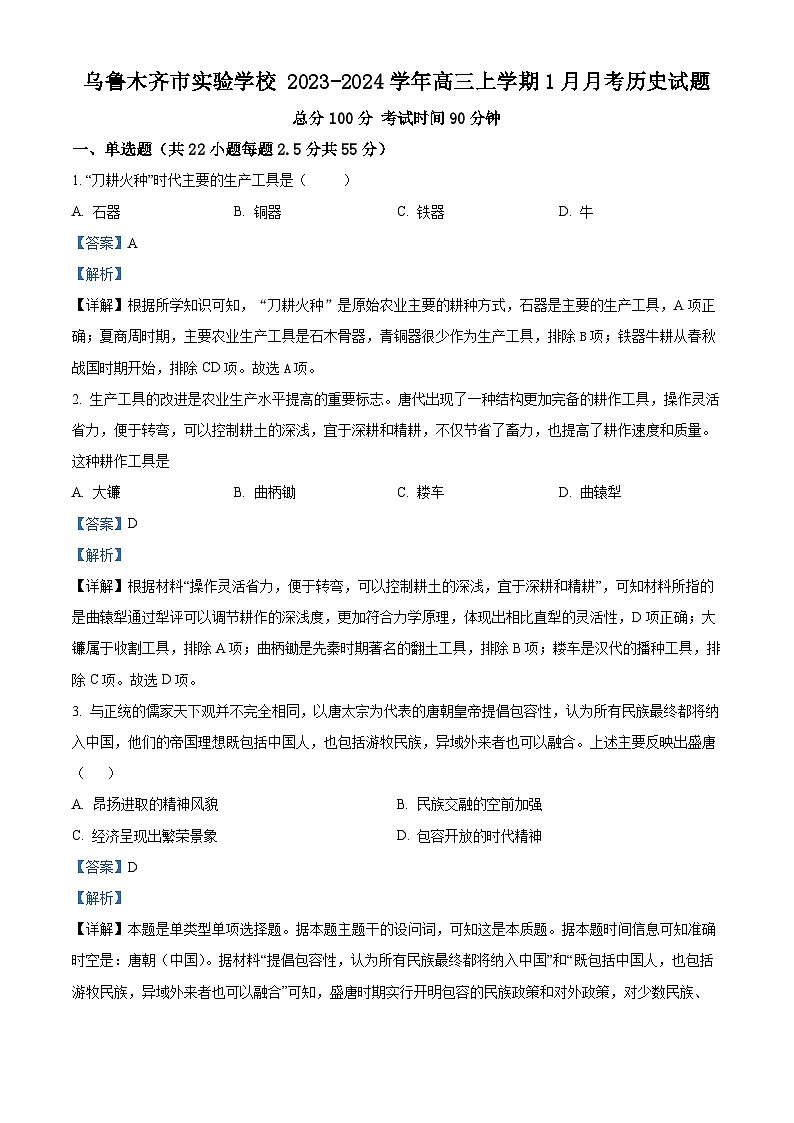 乌鲁木齐市实验学校 2023-2024 学年高三上学期 1 月月考历史试题

总分 100 分 考试时间 90 分钟

一、单选题（共 22 小题每题 2.5 分共 55 分）

1. “刀耕火种”时代主要的生产工具是（　　）

A. 石器　　B. 铜器　　C. 铁器　　D. 牛

【答案】A

【解析】

【详解】根据所学知识可知，“刀耕火种”是原始农业主要的耕种方式，石器是主要的生产工具，A 项正确；夏商周时期，主要农业生产工具是石木骨器，青铜器很少作为生产工具，排除 B 项；铁器牛耕从春秋战国时期开始，排除 CD 项。故选 A 项。

2. 生产工具的改进是农业生产水平提高的重要标志。唐代出现了一种结构更加完备的耕作工具，操作灵活省力，便于转弯，可以控制耕土的深浅，宜于深耕和精耕，不仅节省了畜力，也提高了耕作速度和质量。这种耕作工具是

A. 大镰　　B. 曲柄锄　　C. 耧车　　D. 曲辕犁

【答案】D

【解析】

【详解】根据材料“操作灵活省力，便于转弯，可以控制耕土的深浅，宜于深耕和精耕”，可知材料所指的是曲辕犁通过犁评可以调节耕作的深浅度，更加符合力学原理，体现出相比直犁的灵活性，D 项正确；大镰属于收割工具，排除 A 项；曲柄锄是先秦时期著名的翻土工具，排除 B 项；耧车是汉代的播种工具，排除 C 项。故选 D 项。

3. 与正统的儒家天下观并不完全相同，以唐太宗为代表的唐朝皇帝提倡包容性，认为所有民族最终都将纳入中国，他们的帝国理想既包括中国人，也包括游牧民族，异域外来者也可以融合。上述主要反映出盛唐（　　）

A. 昂扬进取的精神风貌　　B. 民族交融的空前加强

C. 经济呈现出繁荣景象　　D. 包容开放的时代精神

【答案】D

【解析】

【详解】本题是单类型单项选择题。据本题主题干的设问词，可知这是本质题。据本题时间信息可知准确时空是：唐朝（中国）。据材料“提倡包容性，认为所有民族最终都将纳入中国”和“既包括中国人，也包括游牧民族，异域外来者也可以融合”可知，盛唐时期实行开明包容的民族政策和对外政策，对少数民族、